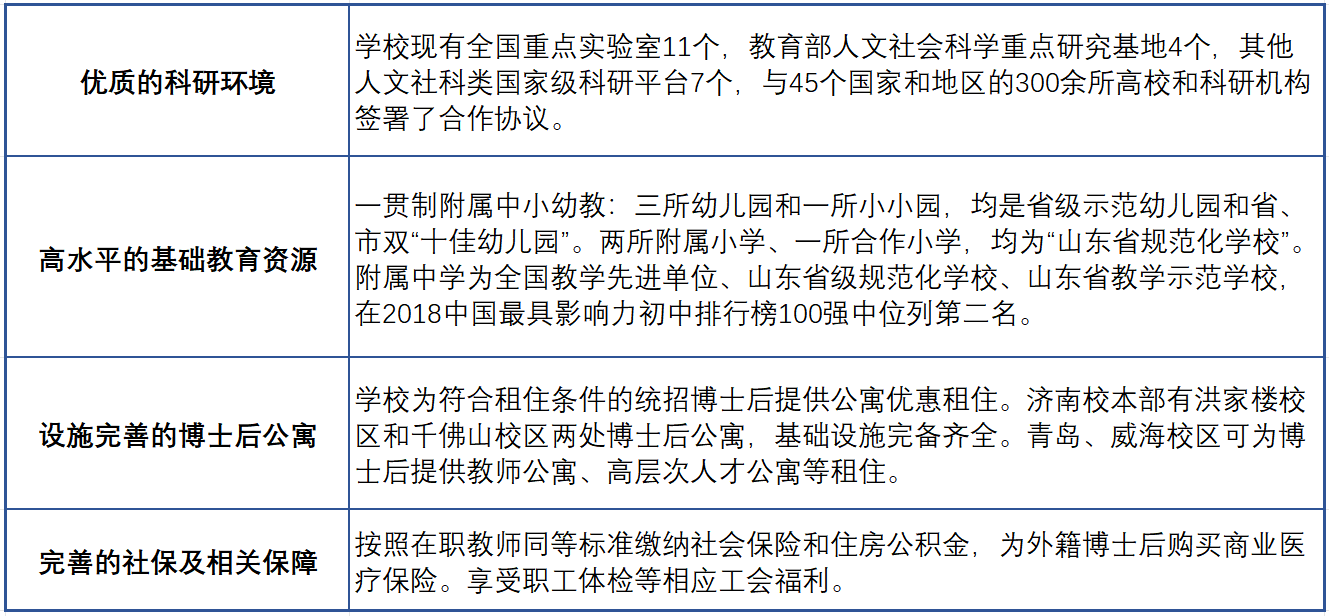 | 优质的科研环境 | 学校现有全国重点实验室11个，教育部人文社会科学重点研究基地4个，其他人文社科类国家级科研平台7个，与45个国家和地区的300余所高校和科研机构签署了合作协议。 |
|---|---|
| 高水平的基础教育资源 | 一贯制附属中小幼教：三所幼儿园和一所小小园，均是省级示范幼儿园和省、市双“十佳幼儿园”。两所附属小学、一所合作小学，均为“山东省规范化学校”。附属中学为全国教学先进单位、山东省级规范化学校、山东省教学示范学校，在2018中国最具影响力初中排行榜100强中位列第二名。 |
| 设施完善的博士后公寓 | 学校为符合租住条件的统招博士后提供公寓优惠租住。济南校本部有洪家楼校区和千佛山校区两处博士后公寓，基础设施完备齐全。青岛、威海校区可为博士后提供教师公寓、高层次人才公寓等租住。 |
| 完善的社保及相关保障 | 按照在职教师同等标准缴纳社会保险和住房公积金，为外籍博士后购买商业医疗保险。享受职工体检等相应工会福利。 |